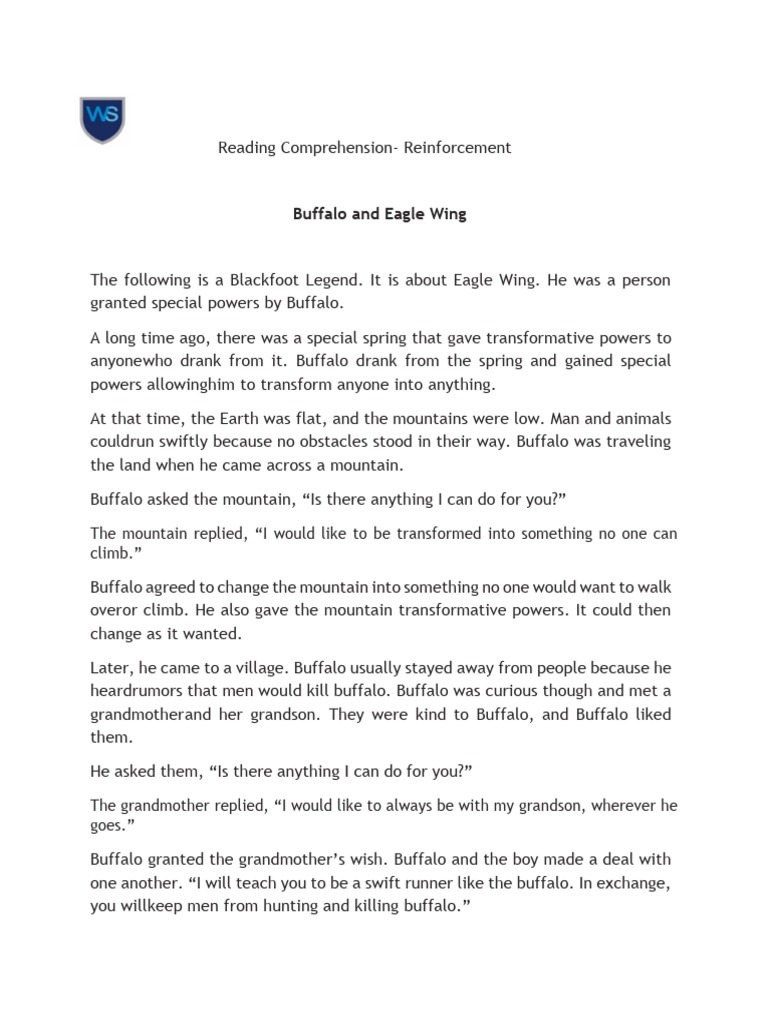 WS

Reading Comprehension- Reinforcement

Buffalo and Eagle Wing

The following is a Blackfoot Legend. It is about Eagle Wing. He was a person granted special powers by Buffalo.

A long time ago, there was a special spring that gave transformative powers to anyonewho drank from it. Buffalo drank from the spring and gained special powers allowinghim to transform anyone into anything.

At that time, the Earth was flat, and the mountains were low. Man and animals couldrun swiftly because no obstacles stood in their way. Buffalo was traveling the land when he came across a mountain.

Buffalo asked the mountain, “Is there anything I can do for you?”

The mountain replied, “I would like to be transformed into something no one can climb.”

Buffalo agreed to change the mountain into something no one would want to walk overor climb. He also gave the mountain transformative powers. It could then change as it wanted.

Later, he came to a village. Buffalo usually stayed away from people because he heardrumors that men would kill buffalo. Buffalo was curious though and met a grandmotherand her grandson. They were kind to Buffalo, and Buffalo liked them.

He asked them, “Is there anything I can do for you?”

The grandmother replied, “I would like to always be with my grandson, wherever he goes.”

Buffalo granted the grandmother’s wish. Buffalo and the boy made a deal with one another. “I will teach you to be a swift runner like the buffalo. In exchange, you willkeep men from hunting and killing buffalo.”